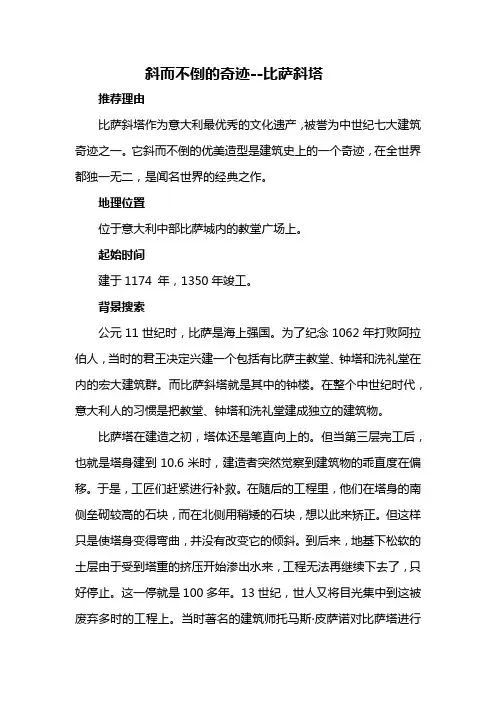 斜而不倒的奇迹--比萨斜塔

推荐理由

比萨斜塔作为意大利最优秀的文化遗产，被誉为中世纪七大建筑奇迹之一。它斜而不倒的优美造型是建筑史上的一个奇迹，在全世界都独一无二，是闻名世界的经典之作。

地理位置

位于意大利中部比萨城内的教堂广场上。

起始时间

建于 1174 年，1350 年竣工。

背景搜索

公元 11 世纪时，比萨是海上强国。为了纪念 1062 年打败阿拉伯人，当时的君王决定兴建一个包括有比萨主教堂、钟塔和洗礼堂在内的宏大建筑群。而比萨斜塔就是其中的钟楼。在整个中世纪时代，意大利人的习惯是把教堂、钟塔和洗礼堂建成独立的建筑物。

比萨塔在建造之初，塔体还是笔直向上的。但当第三层完工后，也就是塔身建到 10.6 米时，建造者突然觉察到建筑物的垂直度在偏移。于是，工匠们赶紧进行补救。在随后的工程里，他们在塔身的南侧垒砌较高的石块，而在北侧用稍矮的石块，想以此来矫正。但这样只是使塔身变得弯曲，并没有改变它的倾斜。到后来，地基下松软的土层由于受到塔重的挤压开始渗出水来，工程无法再继续下去了，只好停止。这一停就是 100 多年。13 世纪，世人又将目光集中到这被废弃多时的工程上。当时著名的建筑师托马斯·皮萨诺对比萨塔进行